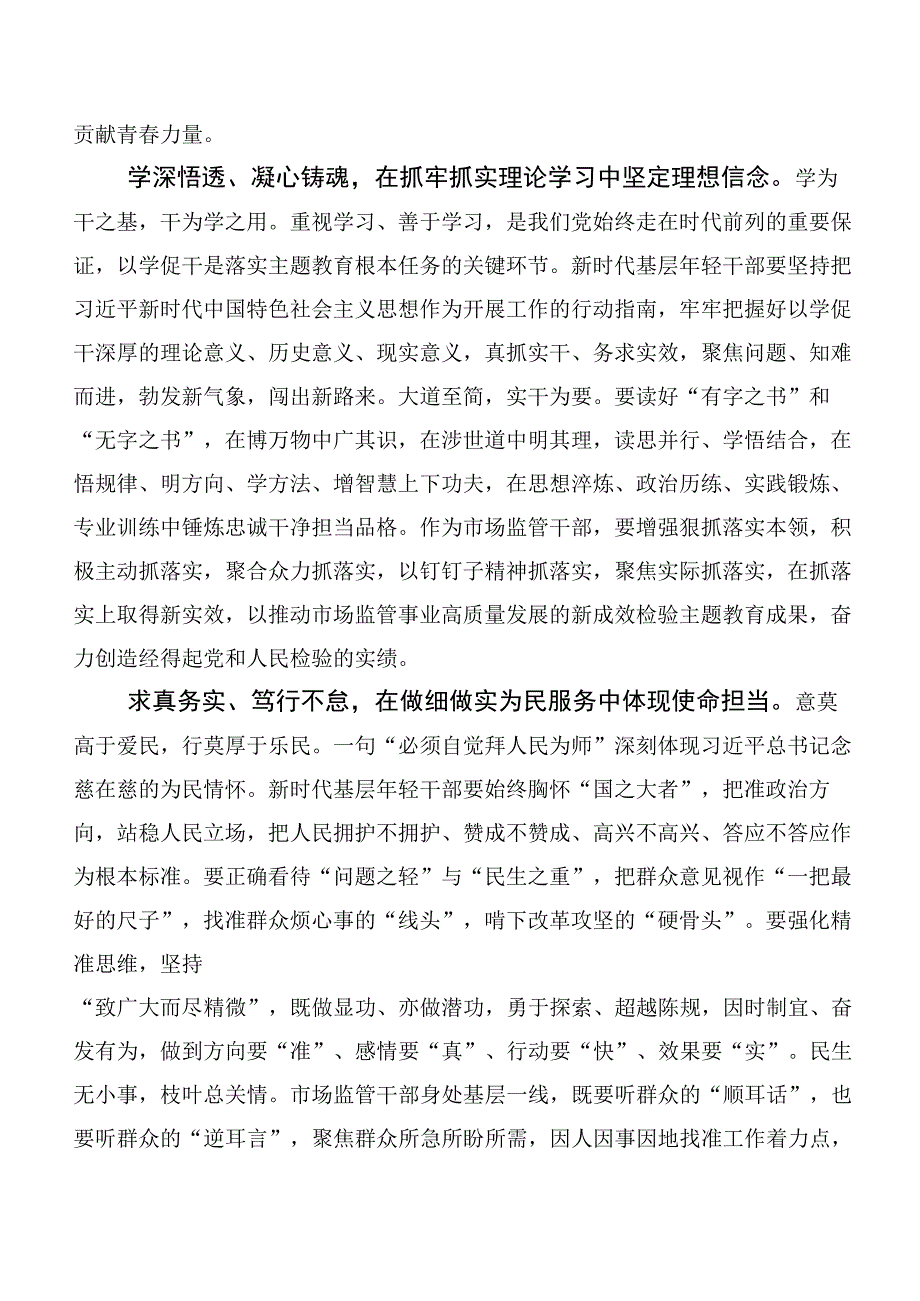 贡献青春力量。

学深悟透、凝心铸魂，在抓牢抓实理论学习中坚定理想信念。学为干之基，干为学之用。重视学习、善于学习，是我们党始终走在时代前列的重要保证，以学促干是落实主题教育根本任务的关键环节。新时代基层年轻干部要坚持把习近平新时代中国特色社会主义思想作为开展工作的行动指南，牢牢把握好以学促干深厚的理论意义、历史意义、现实意义，真抓实干、务求实效，聚焦问题、知难而进，勃发新气象，闯出新路来。大道至简，实干为要。要读好“有字之书”和“无字之书”，在博万物中广其识，在涉世道中明其理，读思并行、学悟结合，在悟规律、明方向、学方法、增智慧上下功夫，在思想淬炼、政治历练、实践锻炼、专业训练中锤炼忠诚干净担当品格。作为市场监管干部，要增强狠抓落实本领，积极主动抓落实，聚合众力抓落实，以钉钉子精神抓落实，聚焦实际抓落实，在抓落实上取得新实效，以推动市场监管事业高质量发展的新成效检验主题教育成果，奋力创造经得起党和人民检验的实绩。

求真务实、笃行不怠，在做细做实为民服务中体现使命担当。意莫高于爱民，行莫厚于乐民。一句“必须自觉拜人民为师”深刻体现习近平总书记念兹在兹的为民情怀。新时代基层年轻干部要始终胸怀“国之大者”，把准政治方向，站稳人民立场，把人民拥护不拥护、赞成不赞成、高兴不高兴、答应不答应作为根本标准。要正确看待“问题之轻”与“民生之重”，把群众意见视作“一把最好的尺子”，找准群众烦心事的“线头”，啃下改革攻坚的“硬骨头”。要强化精准思维，坚持

“致广大而尽精微”，既做显功、亦做潜功，勇于探索、超越陈规，因时制宜、奋发有为，做到方向要“准”、感情要“真”、行动要“快”、效果要“实”。民生无小事，枝叶总关情。市场监管干部身处基层一线，既要听群众的“顺耳话”，也要听群众的“逆耳言”，聚焦群众所急所盼所需，因人因事因地找准工作着力点，